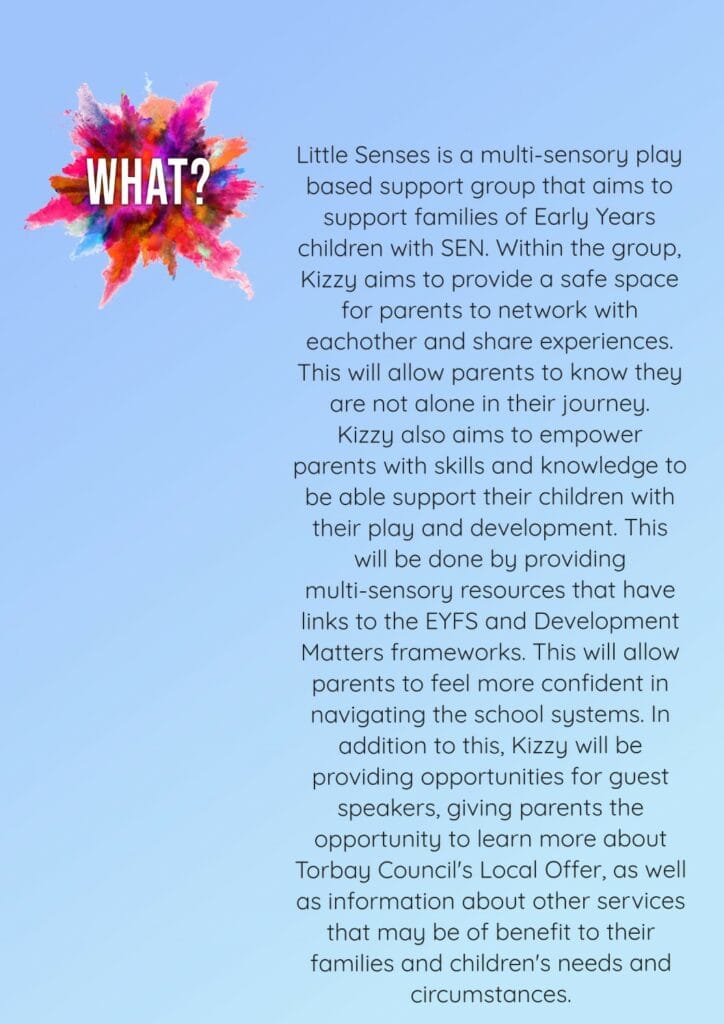 WHAT?

Little Senses is a multi-sensory play based support group that aims to support families of Early Years children with SEN. Within the group, Kizzy aims to provide a safe space for parents to network with eachother and share experiences. This will allow parents to know they are not alone in their journey. Kizzy also aims to empower parents with skills and knowledge to be able support their children with their play and development. This will be done by providing multi-sensory resources that have links to the EYFS and Development Matters frameworks. This will allow parents to feel more confident in navigating the school systems. In addition to this, Kizzy will be providing opportunities for guest speakers, giving parents the opportunity to learn more about Torbay Council's Local Offer, as well as information about other services that may be of benefit to their families and children's needs and circumstances.